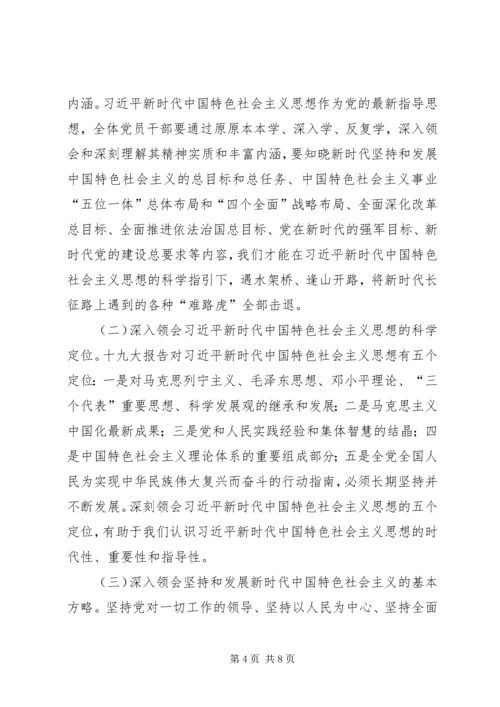 内涵。习近平新时代中国特色社会主义思想作为党的最新指导思想，全体党员干部要通过原原本本学、深入学、反复学，深入领会和深刻理解其精神实质和丰富内涵，要知晓新时代坚持和发展中国特色社会主义的总目标和总任务、中国特色社会主义事业“五位一体”总体布局和“四个全面”战略布局、全面深化改革总目标、全面推进依法治国总目标、党在新时代的强军目标、新时代党的建设总要求等内容，我们才能在习近平新时代中国特色社会主义思想的科学指引下，遇水架桥、逢山开路，将新时代长征路上遇到的各种“难路虎”全部击退。

（二）深入领会习近平新时代中国特色社会主义思想的科学定位。十九大报告对习近平新时代中国特色社会主义思想有五个定位：一是对马克思列宁主义、毛泽东思想、邓小平理论、“三个代表”重要思想、科学发展观的继承和发展；二是马克思主义中国化最新成果；三是党和人民实践经验和集体智慧的结晶；四是中国特色社会主义理论体系的重要组成部分；五是全党全国人民为实现中华民族伟大复兴而奋斗的行动指南，必须长期坚持并不断发展。深刻领会习近平新时代中国特色社会主义思想的五个定位，有助于我们认识习近平新时代中国特色社会主义思想的时代性、重要性和指导性。

（三）深入领会坚持和发展新时代中国特色社会主义的基本方略。坚持党对一切工作的领导、坚持以人民为中心、坚持全面

第 4 页 共 8 页